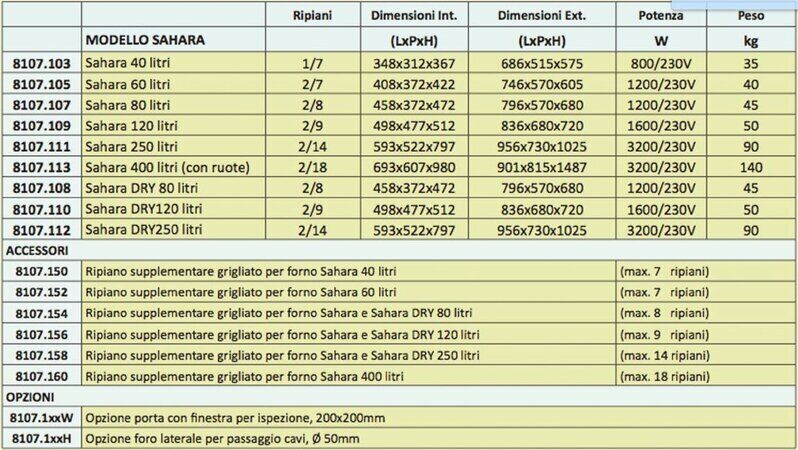 |  |  | Ripiani | Dimensioni Int. | Dimensioni Ext. | Potenza | Peso |
|---|---|---|---|---|---|---|
|  | MODELLO SAHARA |  | (LxPxH) | (LxPxH) | W | kg |
| 8107.103 | Sahara 40 litri | 1/7 | 348x312x367 | 686x515x575 | 800/230V | 35 |
| 8107.105 | Sahara 60 litri | 2/7 | 408x372x422 | 746x570x605 | 1200/230V | 40 |
| 8107.107 | Sahara 80 litri | 2/8 | 458x372x472 | 796x570x680 | 1200/230V | 45 |
| 8107.109 | Sahara 120 litri | 2/9 | 498x477x512 | 836x680x720 | 1600/230V | 50 |
| 8107.111 | Sahara 250 litri | 2/14 | 593x522x797 | 956x730x1025 | 3200/230V | 90 |
| 8107.113 | Sahara 400 litri (con ruote) | 2/18 | 693x607x980 | 901x815x1487 | 3200/230V | 140 |
| 8107.108 | Sahara DRY 80 litri | 2/8 | 458x372x472 | 796x570x680 | 1200/230V | 45 |
| 8107.110 | Sahara DRY120 litri | 2/9 | 498x477x512 | 836x680x720 | 1600/230V | 50 |
| 8107.112 | Sahara DRY250 litri | 2/14 | 593x522x797 | 956x730x1025 | 3200/230V | 90 |

ACCESSORI

| | | |
|---|---|---|
| 8107.150 | Ripiano supplementare grigliato per forno Sahara 40 litri | (max. 7 ripiani) |
| 8107.152 | Ripiano supplementare grigliato per forno Sahara 60 litri | (max. 7 ripiani) |
| 8107.154 | Ripiano supplementare grigliato per forno Sahara e Sahara DRY 80 litri | (max. 8 ripiani) |
| 8107.156 | Ripiano supplementare grigliato per forno Sahara e Sahara DRY 120 litri | (max. 9 ripiani) |
| 8107.158 | Ripiano supplementare grigliato per forno Sahara e Sahara DRY 250 litri | (max. 14 ripiani) |
| 8107.160 | Ripiano supplementare grigliato per forno Sahara 400 litri | (max. 18 ripiani) |

OPZIONI

| | |
|---|---|
| 8107.1xxW | Opzione porta con finestra per ispezione, 200x200mm |
| 8107.1xxH | Opzione foro laterale per passaggio cavi, Ø 50mm |